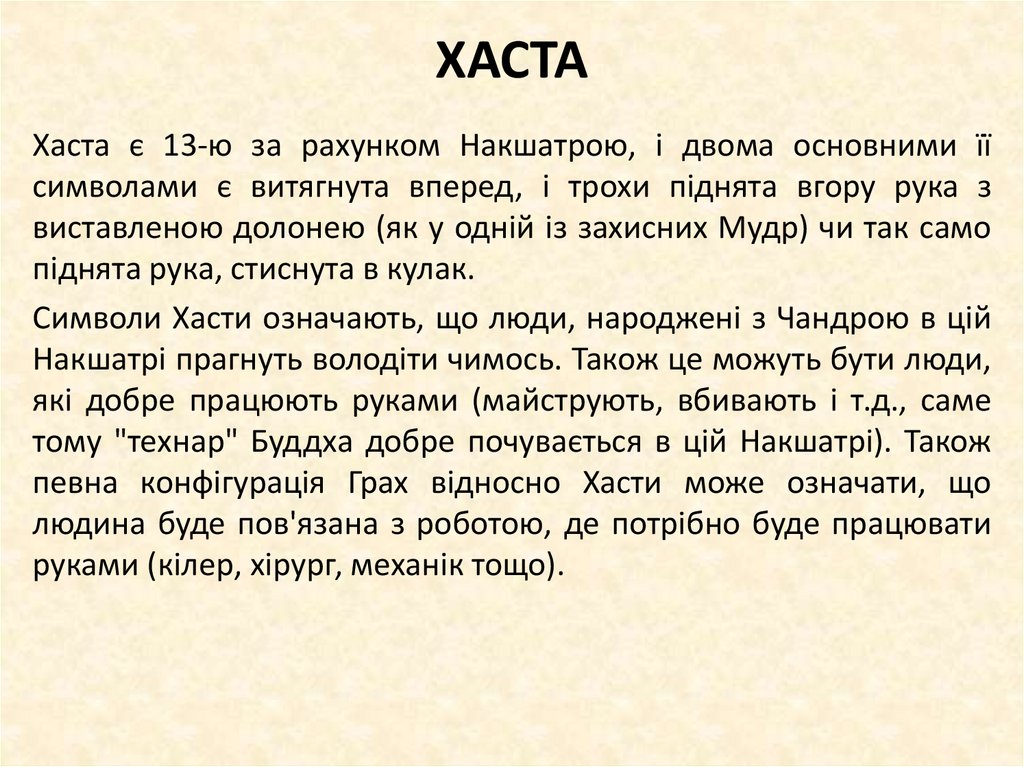 ХАСТА

Хаста є 13-ю за рахунком Накшатрою, і двома основними її символами є витягнута вперед, і трохи піднята вгору рука з виставленою долонею (як у одній із захисних Мудр) чи так само піднята рука, стиснута в кулак.

Символи Хасти означають, що люди, народжені з Чандрою в цій Накшатрі прагнуть володіти чимось. Також це можуть бути люди, які добре працюють руками (майструють, вбивають і т.д., саме тому "технар" Буддха добре почувається в цій Накшатрі). Також певна конфігурація Грах відносно Хасти може означати, що людина буде пов'язана з роботою, де потрібно буде працювати руками (кілер, хірург, механік тощо).